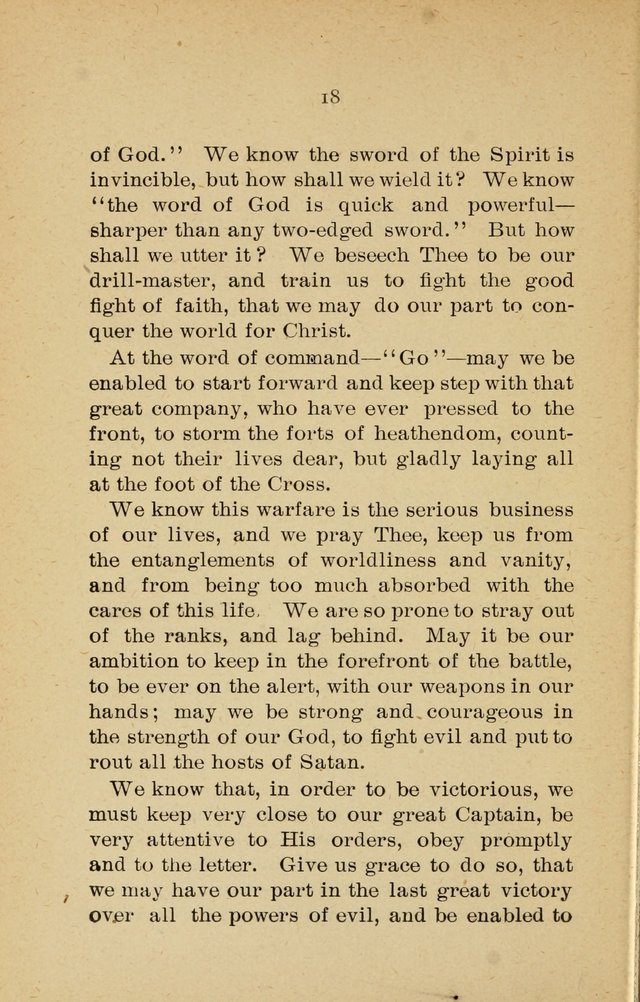 18

of God." We know the sword of the Spirit is invincible, but how shall we wield it? We know "the word of God is quick and powerful—sharper than any two-edged sword." But how shall we utter it? We beseech Thee to be our drill-master, and train us to fight the good fight of faith, that we may do our part to conquer the world for Christ.

At the word of command—"Go"—may we be enabled to start forward and keep step with that great company, who have ever pressed to the front, to storm the forts of heathendom, counting not their lives dear, but gladly laying all at the foot of the Cross.

We know this warfare is the serious business of our lives, and we pray Thee, keep us from the entanglements of worldliness and vanity, and from being too much absorbed with the cares of this life. We are so prone to stray out of the ranks, and lag behind. May it be our ambition to keep in the forefront of the battle, to be ever on the alert, with our weapons in our hands; may we be strong and courageous in the strength of our God, to fight evil and put to rout all the hosts of Satan.

We know that, in order to be victorious, we must keep very close to our great Captain, be very attentive to His orders, obey promptly and to the letter. Give us grace to do so, that we may have our part in the last great victory over all the powers of evil, and be enabled to